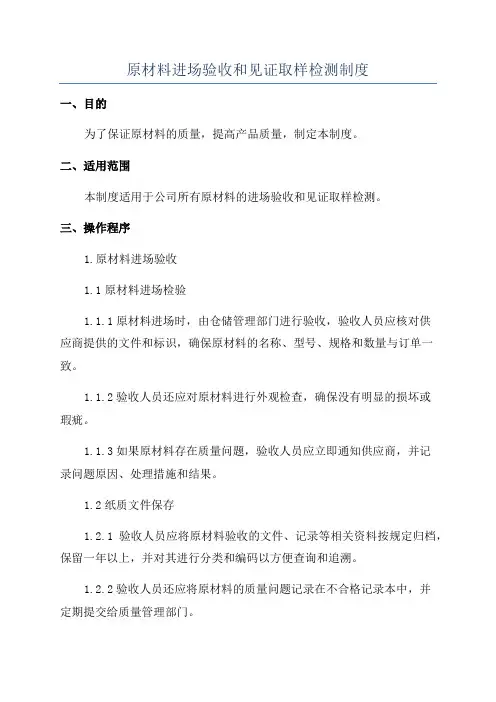 原材料进场验收和见证取样检测制度

一、目的

为了保证原材料的质量，提高产品质量，制定本制度。

二、适用范围

本制度适用于公司所有原材料的进场验收和见证取样检测。

三、操作程序

1.原材料进场验收

1.1 原材料进场检验

1.1.1 原材料进场时，由仓储管理部门进行验收，验收人员应核对供应商提供的文件和标识，确保原材料的名称、型号、规格和数量与订单一致。

1.1.2 验收人员还应对原材料进行外观检查，确保没有明显的损坏或瑕疵。

1.1.3 如果原材料存在质量问题，验收人员应立即通知供应商，并记录问题原因、处理措施和结果。

1.2 纸质文件保存

1.2.1 验收人员应将原材料验收的文件、记录等相关资料按规定归档，保留一年以上，并对其进行分类和编码以方便查询和追溯。

1.2.2 验收人员还应将原材料的质量问题记录在不合格记录本中，并定期提交给质量管理部门。